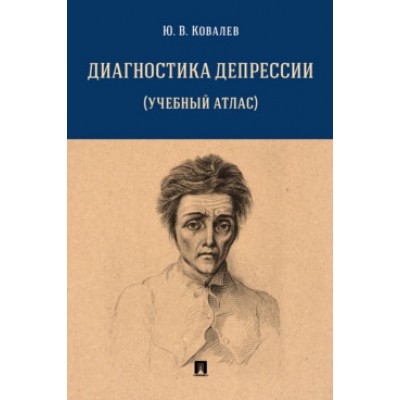 Ю. В. Ковалев

ДИАГНОСТИКА ДЕПРЕССИИ

(УЧЕБНЫЙ АТЛАС)